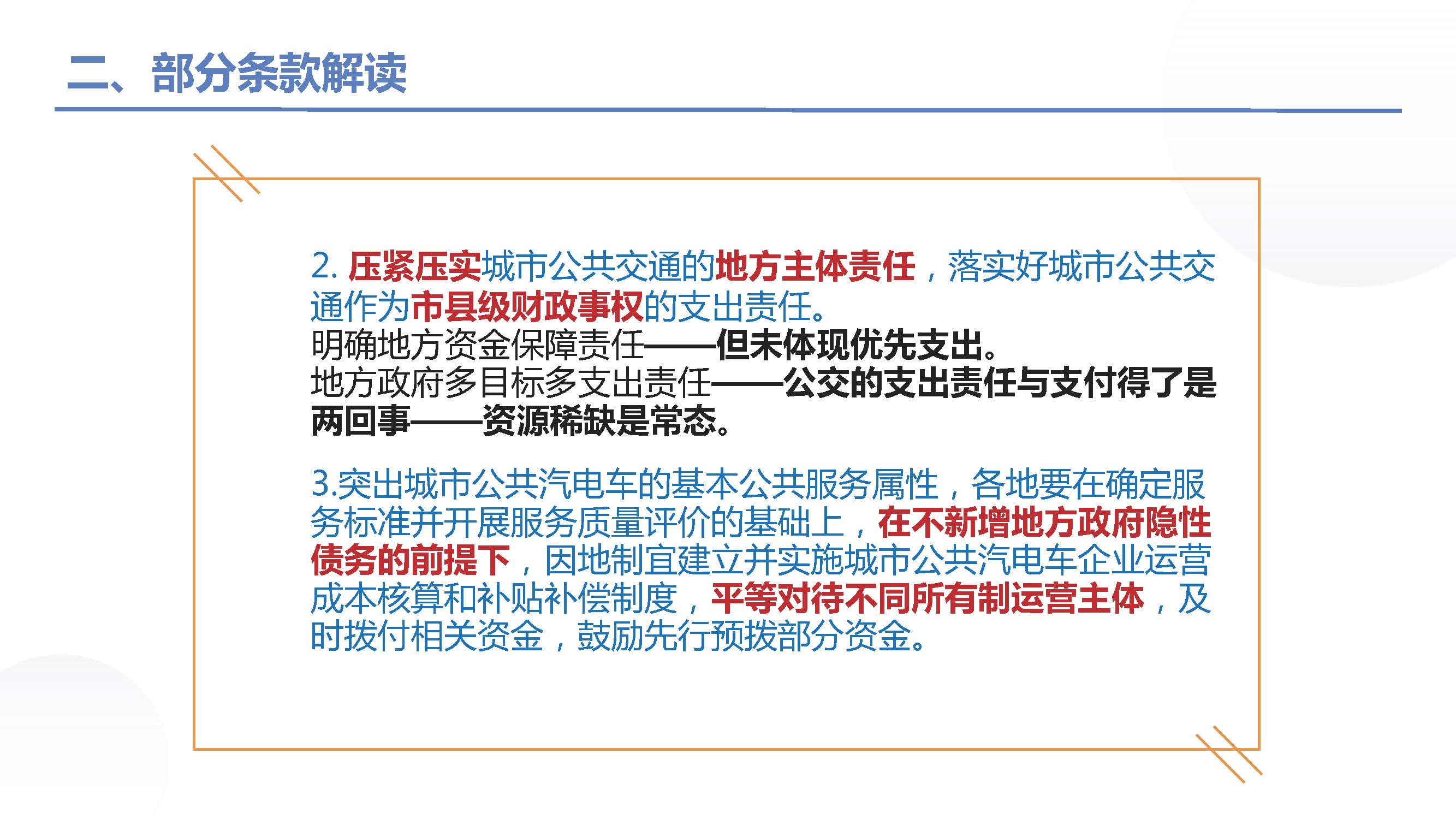 二、部分条款解读

2. 压紧压实城市公共交通的地方主体责任，落实好城市公共交通作为市县级财政事权的支出责任。
明确地方资金保障责任——但未体现优先支出。
地方政府多目标多支出责任——公交的支出责任与支付得了是两回事——资源稀缺是常态。

3.突出城市公共汽电车的基本公共服务属性，各地要在确定服务标准并开展服务质量评价的基础上，在不新增地方政府隐性债务的前提下，因地制宜建立并实施城市公共汽电车企业运营成本核算和补贴补偿制度，平等对待不同所有制运营主体，及时拨付相关资金，鼓励先行预拨部分资金。